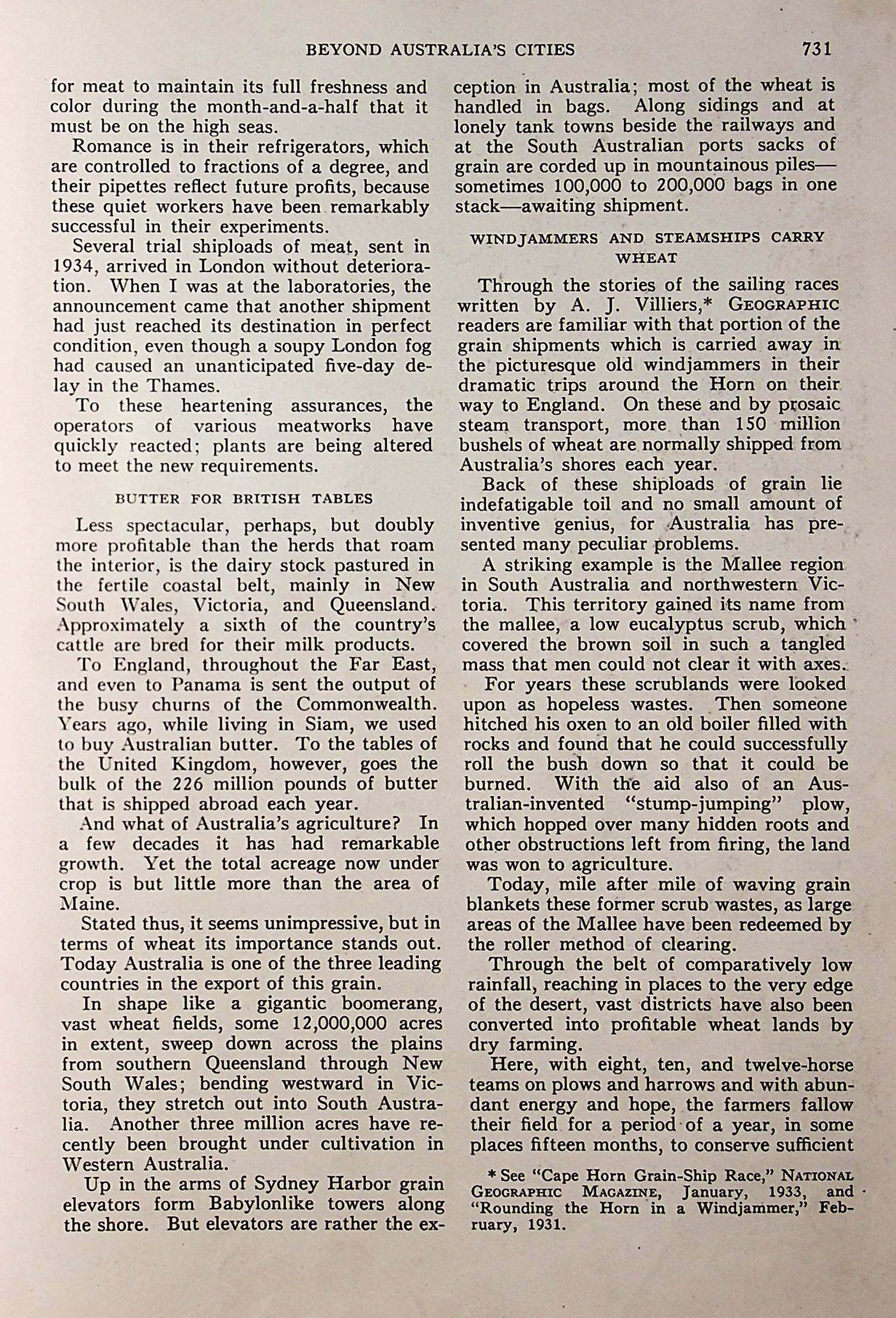 BEYOND AUSTRALIA'S CITIES 731

for meat to maintain its full freshness and color during the month-and-a-half that it must be on the high seas.

Romance is in their refrigerators, which are controlled to fractions of a degree, and their pipettes reflect future profits, because these quiet workers have been remarkably successful in their experiments.

Several trial shiploads of meat, sent in 1934, arrived in London without deterioration. When I was at the laboratories, the announcement came that another shipment had just reached its destination in perfect condition, even though a soupy London fog had caused an unanticipated five-day delay in the Thames.

To these heartening assurances, the operators of various meatworks have quickly reacted; plants are being altered to meet the new requirements.

BUTTER FOR BRITISH TABLES

Less spectacular, perhaps, but doubly more profitable than the herds that roam the interior, is the dairy stock pastured in the fertile coastal belt, mainly in New South Wales, Victoria, and Queensland. Approximately a sixth of the country's cattle are bred for their milk products.

To England, throughout the Far East, and even to Panama is sent the output of the busy churns of the Commonwealth. Years ago, while living in Siam, we used to buy Australian butter. To the tables of the United Kingdom, however, goes the bulk of the 226 million pounds of butter that is shipped abroad each year.

And what of Australia's agriculture? In a few decades it has had remarkable growth. Yet the total acreage now under crop is but little more than the area of Maine.

Stated thus, it seems unimpressive, but in terms of wheat its importance stands out. Today Australia is one of the three leading countries in the export of this grain.

In shape like a gigantic boomerang, vast wheat fields, some 12,000,000 acres in extent, sweep down across the plains from southern Queensland through New South Wales; bending westward in Victoria, they stretch out into South Australia. Another three million acres have recently been brought under cultivation in Western Australia.

Up in the arms of Sydney Harbor grain elevators form Babylonlike towers along the shore. But elevators are rather the exception in Australia; most of the wheat is handled in bags. Along sidings and at lonely tank towns beside the railways and at the South Australian ports sacks of grain are corded up in mountainous piles—sometimes 100,000 to 200,000 bags in one stack—awaiting shipment.

WINDJAMMERS AND STEAMSHIPS CARRY WHEAT

Through the stories of the sailing races written by A. J. Villiers,* GEOGRAPHIC readers are familiar with that portion of the grain shipments which is carried away in the picturesque old windjammers in their dramatic trips around the Horn on their way to England. On these and by prosaic steam transport, more than 150 million bushels of wheat are normally shipped from Australia's shores each year.

Back of these shiploads of grain lie indefatigable toil and no small amount of inventive genius, for Australia has presented many peculiar problems.

A striking example is the Mallee region in South Australia and northwestern Victoria. This territory gained its name from the mallee, a low eucalyptus scrub, which covered the brown soil in such a tangled mass that men could not clear it with axes.

For years these scrublands were looked upon as hopeless wastes. Then someone hitched his oxen to an old boiler filled with rocks and found that he could successfully roll the bush down so that it could be burned. With the aid also of an Australian-invented "stump-jumping" plow, which hopped over many hidden roots and other obstructions left from firing, the land was won to agriculture.

Today, mile after mile of waving grain blankets these former scrub wastes, as large areas of the Mallee have been redeemed by the roller method of clearing.

Through the belt of comparatively low rainfall, reaching in places to the very edge of the desert, vast districts have also been converted into profitable wheat lands by dry farming.

Here, with eight, ten, and twelve-horse teams on plows and harrows and with abundant energy and hope, the farmers fallow their field for a period of a year, in some places fifteen months, to conserve sufficient

* See "Cape Horn Grain-Ship Race," NATIONAL GEOGRAPHIC MAGAZINE, January, 1933, and "Rounding the Horn in a Windjammer," February, 1931.